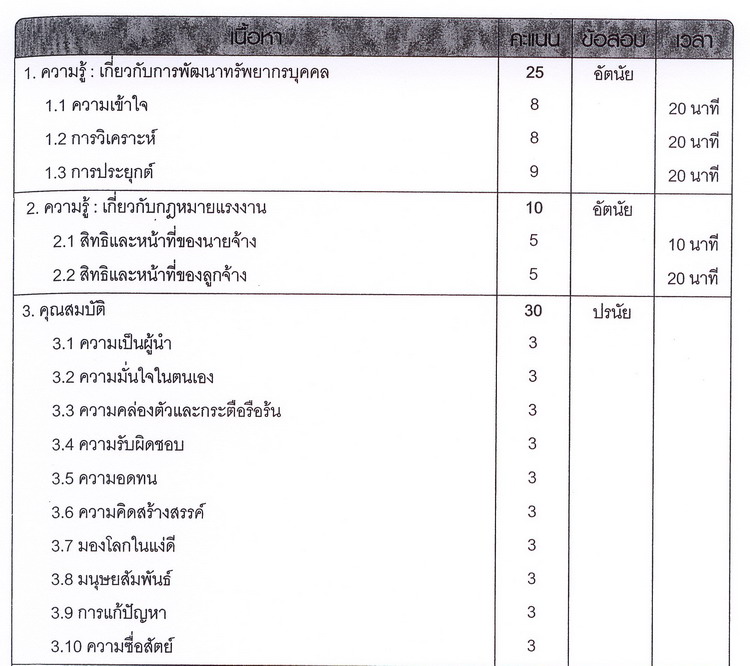 | เนื้อหา | คะแนน | ข้อสอบ | เวลา |
|---|---|---|---|
| 1. ความรู้ : เกี่ยวกับการพัฒนาทรัพยากรบุคคล | 25 | อัตนัย | |
| 1.1 ความเข้าใจ | 8 | | 20 นาที |
| 1.2 การวิเคราะห์ | 8 | | 20 นาที |
| 1.3 การประยุกต์ | 9 | | 20 นาที |
| 2. ความรู้ : เกี่ยวกับกฎหมายแรงงาน | 10 | อัตนัย | |
| 2.1 สิทธิและหน้าที่ของนายจ้าง | 5 | | 10 นาที |
| 2.2 สิทธิและหน้าที่ของลูกจ้าง | 5 | | 20 นาที |
| 3. คุณสมบัติ | 30 | ปรนัย | |
| 3.1 ความเป็นผู้นำ | 3 | | |
| 3.2 ความมั่นใจในตนเอง | 3 | | |
| 3.3 ความคล่องตัวและกระตือรือร้น | 3 | | |
| 3.4 ความรับผิดชอบ | 3 | | |
| 3.5 ความอดทน | 3 | | |
| 3.6 ความคิดสร้างสรรค์ | 3 | | |
| 3.7 มองโลกในแง่ดี | 3 | | |
| 3.8 มนุษยสัมพันธ์ | 3 | | |
| 3.9 การแก้ปัญหา | 3 | | |
| 3.10 ความซื่อสัตย์ | 3 | | |